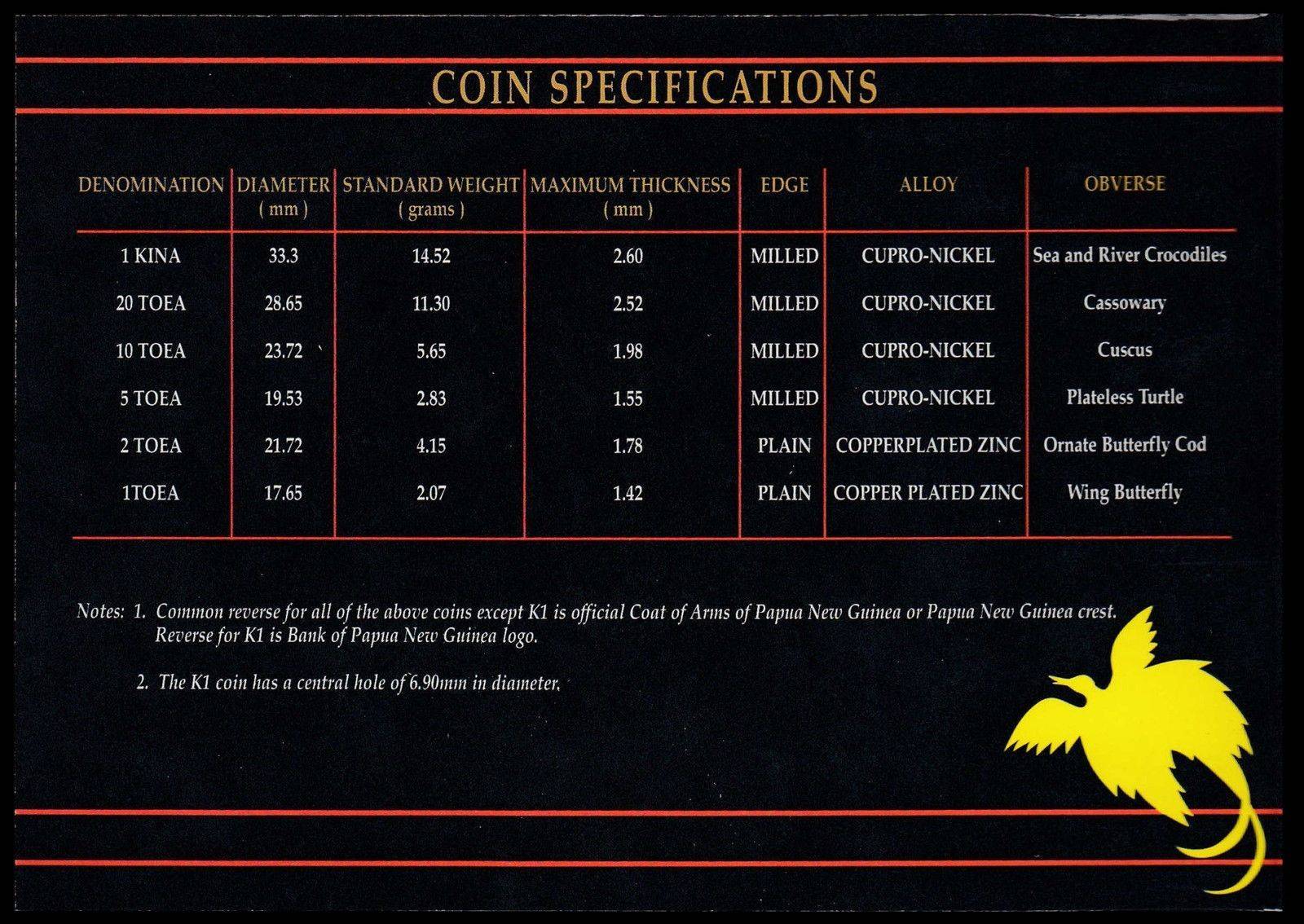 COIN SPECIFICATIONS

| DENOMINATION | DIAMETER ( mm ) | STANDARD WEIGHT ( grams ) | MAXIMUM THICKNESS ( mm ) | EDGE | ALLOY | OBVERSE |
|---|---|---|---|---|---|---|
| 1 KINA | 33.3 | 14.52 | 2.60 | MILLED | CUPRO-NICKEL | Sea and River Crocodiles |
| 20 TOEA | 28.65 | 11.30 | 2.52 | MILLED | CUPRO-NICKEL | Cassowary |
| 10 TOEA | 23.72 | 5.65 | 1.98 | MILLED | CUPRO-NICKEL | Cuscus |
| 5 TOEA | 19.53 | 2.83 | 1.55 | MILLED | CUPRO-NICKEL | Plateless Turtle |
| 2 TOEA | 21.72 | 4.15 | 1.78 | PLAIN | COPPERPLATED ZINC | Ornate Butterfly Cod |
| 1TOEA | 17.65 | 2.07 | 1.42 | PLAIN | COPPER PLATED ZINC | Wing Butterfly |

Notes: 1. Common reverse for all of the above coins except K1 is official Coat of Arms of Papua New Guinea or Papua New Guinea crest. Reverse for K1 is Bank of Papua New Guinea logo.

2. The K1 coin has a central hole of 6.90mm in diameter.